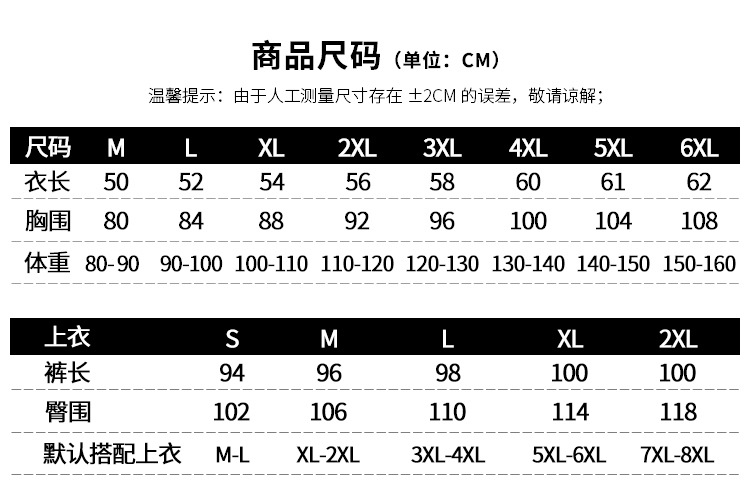 商品尺码（单位：CM）

温馨提示：由于人工测量尺寸存在 ±2CM 的误差，敬请谅解；

| 尺码 | M | L | XL | 2XL | 3XL | 4XL | 5XL | 6XL |
|---|---|---|---|---|---|---|---|---|
| 衣长 | 50 | 52 | 54 | 56 | 58 | 60 | 61 | 62 |
| 胸围 | 80 | 84 | 88 | 92 | 96 | 100 | 104 | 108 |
| 体重 | 80-90 | 90-100 | 100-110 | 110-120 | 120-130 | 130-140 | 140-150 | 150-160 |

| 上衣 | S | M | L | XL | 2XL |
|---|---|---|---|---|---|
| 裤长 | 94 | 96 | 98 | 100 | 100 |
| 臀围 | 102 | 106 | 110 | 114 | 118 |
| 默认搭配上衣 | M-L | XL-2XL | 3XL-4XL | 5XL-6XL | 7XL-8XL |